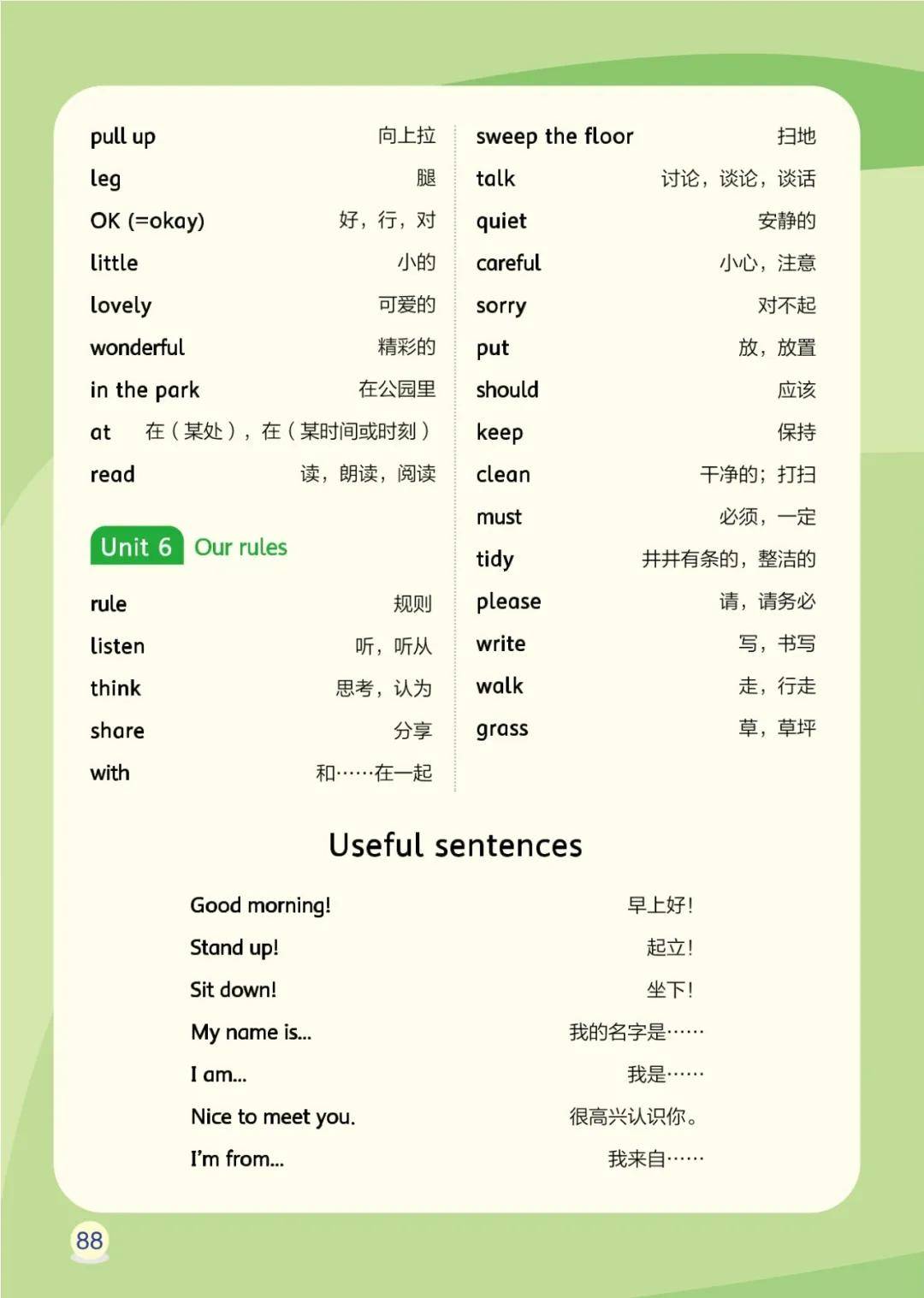 pull up 向上拉
leg 腿
OK (=okay) 好，行，对
little 小的
lovely 可爱的
wonderful 精彩的
in the park 在公园里
at 在（某处），在（某时间或时刻）
read 读，朗读，阅读

Unit 6 Our rules

rule 规则
listen 听，听从
think 思考，认为
share 分享
with 和……在一起

sweep the floor 扫地
talk 讨论，谈论，谈话
quiet 安静的
careful 小心，注意
sorry 对不起
put 放，放置
should 应该
keep 保持
clean 干净的；打扫
must 必须，一定
tidy 井井有条的，整洁的
please 请，请务必
write 写，书写
walk 走，行走
grass 草，草坪

Useful sentences

Good morning! 早上好！
Stand up! 起立！
Sit down! 坐下！
My name is... 我的名字是……
I am... 我是……
Nice to meet you. 很高兴认识你。
I'm from... 我来自……

88